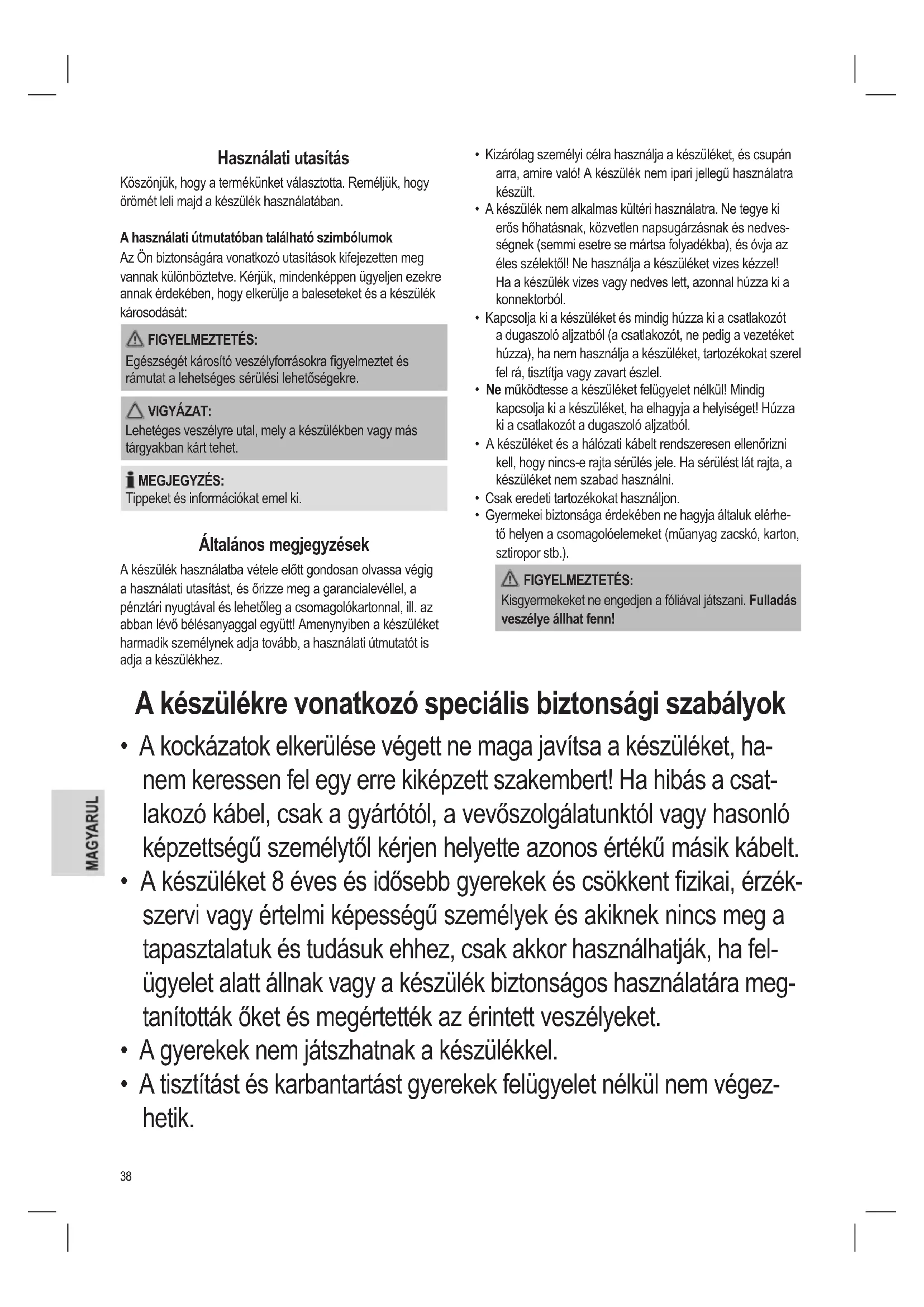 Használati utasítás

Köszönjük, hogy a termékünket választotta. Reméljük, hogy örömét leli majd a készülék használatában.

A használati útmutatóban található szimbólumok

Az Ön biztonságára vonatkozó utasítások kifejezetten meg vannak különböztetve. Kérjük, mindenképpen ügyeljen ezekre annak érdekében, hogy elkerülje a baleseteket és a készülék károsodását:

FIGYELMEZTETÉS:
Egészségét károsító veszélyforrásokra figyelmeztet és rámutat a lehetséges sérülési lehetőségekre.

VIGYÁZAT:
Lehetéges veszélyre utal, mely a készülékben vagy más tárgyakban kárt tehet.

MEGJEGYZÉS:
Tippeket és információkat emel ki.

Általános megjegyzések

A készülék használatba vétele előtt gondosan olvassa végig a használati utasítást, és őrizze meg a garancialevéllel, a pénztári nyugtával és lehetőleg a csomagolókartonnal, ill. az abban lévő bélésanyaggal együtt! Amenynyiben a készüléket harmadik személynek adja tovább, a használati útmutatót is adja a készülékhez.

• Kizárólag személyi célra használja a készüléket, és csupán arra, amire való! A készülék nem ipari jellegű használatra készült.
• A készülék nem alkalmas kültéri használatra. Ne tegye ki erős hőhatásnak, közvetlen napsugárzásnak és nedvességnek (semmi esetre se mártsa folyadékba), és óvja az éles szélektől! Ne használja a készüléket vizes kézzel! Ha a készülék vizes vagy nedves lett, azonnal húzza ki a konnektorból.
• Kapcsolja ki a készüléket és mindig húzza ki a csatlakozót a dugaszoló aljzatból (a csatlakozót, ne pedig a vezetéket húzza), ha nem használja a készüléket, tartozékokat szerel fel rá, tisztítja vagy zavart észlel.
• Ne működtesse a készüléket felügyelet nélkül! Mindig kapcsolja ki a készüléket, ha elhagyja a helyiséget! Húzza ki a csatlakozót a dugaszoló aljzatból.
• A készüléket és a hálózati kábelt rendszeresen ellenőrizni kell, hogy nincs-e rajta sérülés jele. Ha sérülést lát rajta, a készüléket nem szabad használni.
• Csak eredeti tartozékokat használjon.
• Gyermekei biztonsága érdekében ne hagyja általuk elérhető helyen a csomagolóelemeket (műanyag zacskó, karton, sztiropor stb.).

FIGYELMEZTETÉS:
Kisgyermekeket ne engedjen a fóliával játszani. Fulladás veszélye állhat fenn!

A készülékre vonatkozó speciális biztonsági szabályok

• A kockázatok elkerülése végett ne maga javítsa a készüléket, hanem keressen fel egy erre kiképzett szakembert! Ha hibás a csatlakozó kábel, csak a gyártótól, a vevőszolgálatunktól vagy hasonló képzettségű személytől kérjen helyette azonos értékű másik kábelt.
• A készüléket 8 éves és idősebb gyerekek és csökkent fizikai, érzékszervi vagy értelmi képességű személyek és akiknek nincs meg a tapasztalatuk és tudásuk ehhez, csak akkor használhatják, ha felügyelet alatt állnak vagy a készülék biztonságos használatára megtanították őket és megértették az érintett veszélyeket.
• A gyerekek nem játszhatnak a készülékkel.
• A tisztítást és karbantartást gyerekek felügyelet nélkül nem végezhetik.

MAGYARUL

38